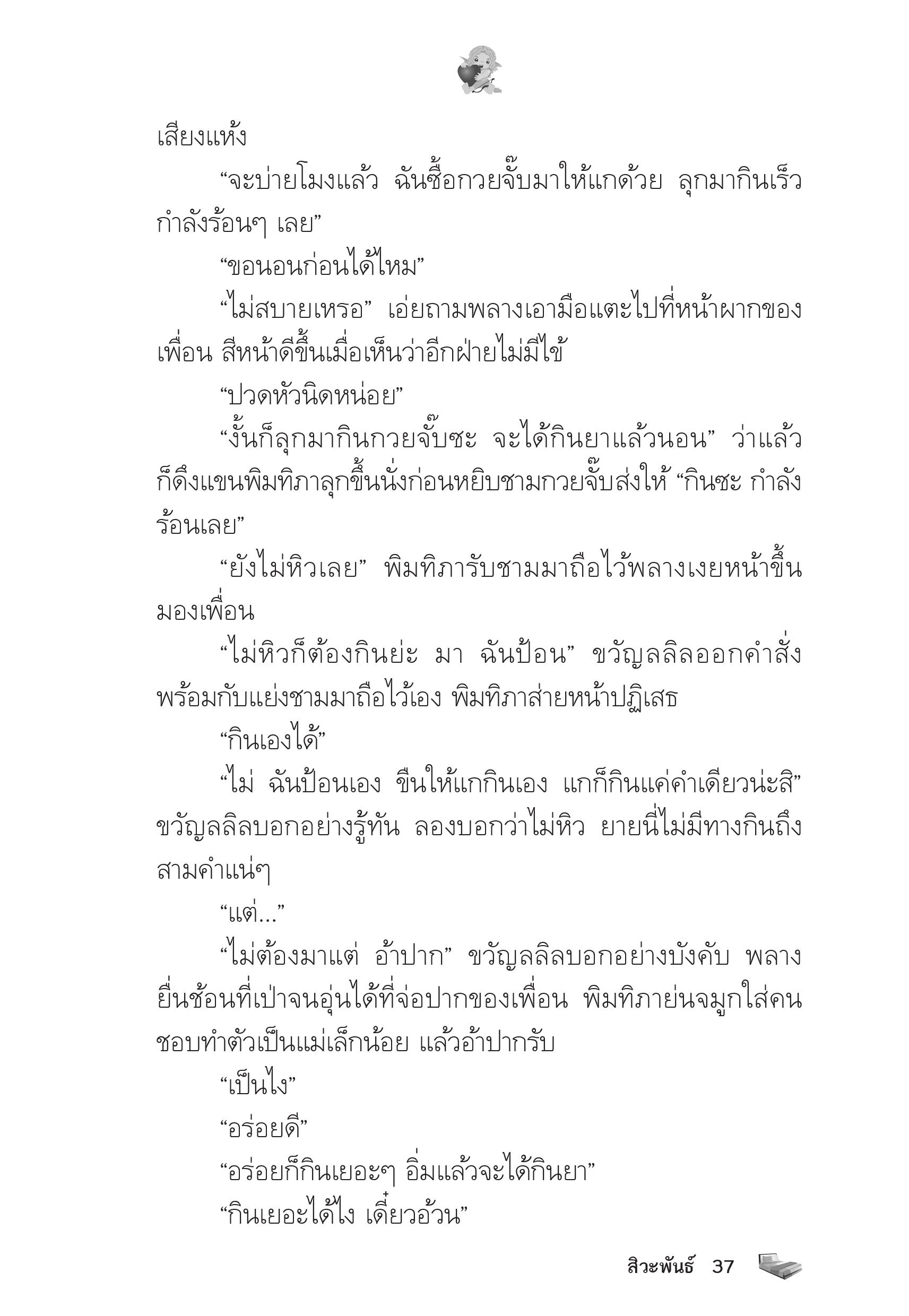 เสียงแห้ง

“จะบ่ายโมงแล้ว ฉันซื้อกวยจั๊บมาให้แกด้วย ลุกมากินเร็ว กำลังร้อนๆ เลย”

“ขอนอนก่อนได้ไหม”

“ไม่สบายเหรอ” เอ่ยถามพลางเอามือแตะไปที่หน้าผากของเพื่อน สีหน้าดีขึ้นเมื่อเห็นว่าอีกฝ่ายไม่มีไข้

“ปวดหัวนิดหน่อย”

“งั้นก็ลุกมากินกวยจั๊บซะ จะได้กินยาแล้วนอน” ว่าแล้วก็ดึงแขนพิมทิภาลุกขึ้นนั่งก่อนหยิบชามกวยจั๊บส่งให้ “กินซะ กำลังร้อนเลย”

“ยังไม่หิวเลย” พิมทิภารับชามมาถือไว้พลางเงยหน้าขึ้นมองเพื่อน

“ไม่หิวก็ต้องกินย่ะ มา ฉันป้อน” ขวัญลลิลออกคำสั่งพร้อมกับแย่งชามมาถือไว้เอง พิมทิภาส่ายหน้าปฏิเสธ

“กินเองได้”

“ไม่ ฉันป้อนเอง ขืนให้แกกินเอง แกก็กินแค่คำเดียวน่ะสิ” ขวัญลลิลบอกอย่างรู้ทัน ลองบอกว่าไม่หิว ยายนี่ไม่มีทางกินถึงสามคำแน่ๆ

“แต่...”

“ไม่ต้องมาแต่ อ้าปาก” ขวัญลลิลบอกอย่างบังคับ พลางยื่นช้อนที่เป่าจนอุ่นได้ที่จ่อปากของเพื่อน พิมทิภาย่นจมูกใส่คนชอบทำตัวเป็นแม่เล็กน้อย แล้วอ้าปากรับ

“เป็นไง”

“อร่อยดี”

“อร่อยก็กินเยอะๆ อิ่มแล้วจะได้กินยา”

“กินเยอะได้ไง เดี๋ยวอ้วน”

สิวะพันธ์ 37